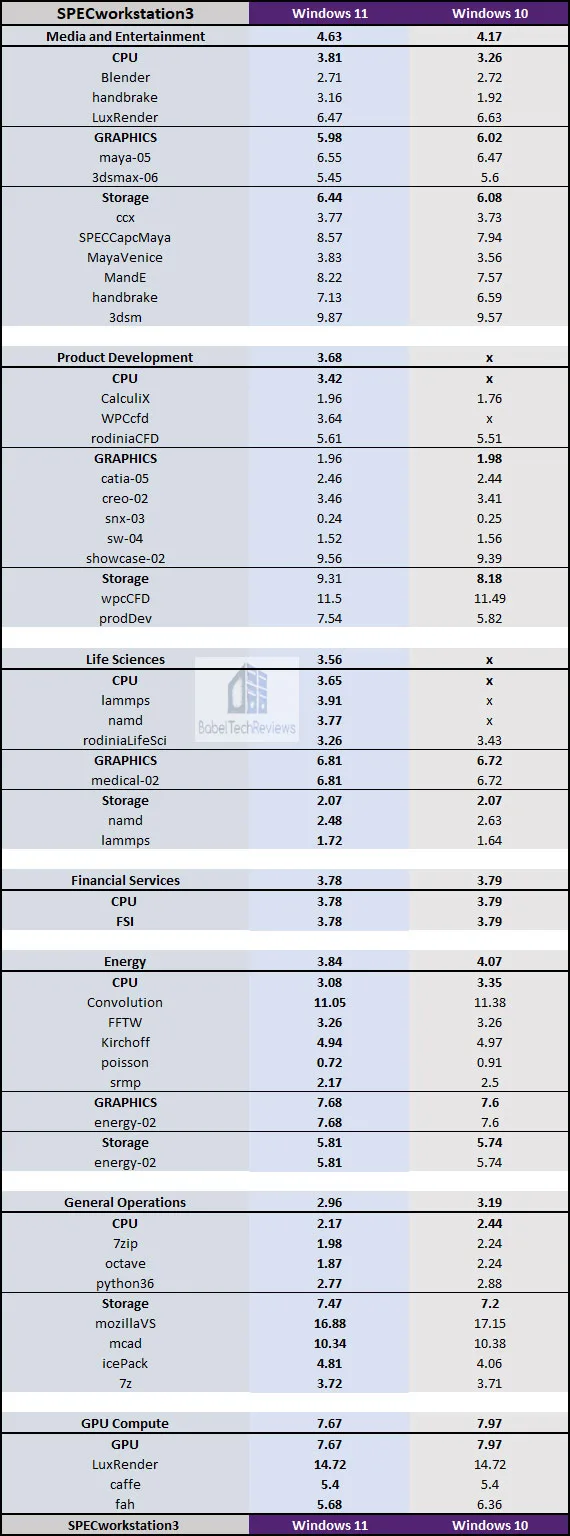 | SPECworkstation3 | Windows 11 | Windows 10 |
|---|---|---|
| Media and Entertainment | 4.63 | 4.17 |
| CPU | 3.81 | 3.26 |
| Blender | 2.71 | 2.72 |
| handbrake | 3.16 | 1.92 |
| LuxRender | 6.47 | 6.63 |
| GRAPHICS | 5.98 | 6.02 |
| maya-05 | 6.55 | 6.47 |
| 3dsmax-06 | 5.45 | 5.6 |
| Storage | 6.44 | 6.08 |
| ccx | 3.77 | 3.73 |
| SPECCapcMaya | 8.57 | 7.94 |
| MayaVenice | 3.83 | 3.56 |
| MandE | 8.22 | 7.57 |
| handbrake | 7.13 | 6.59 |
| 3dsm | 9.87 | 9.57 |
| | | |
| Product Development | 3.68 | x |
| CPU | 3.42 | x |
| CalculiX | 1.96 | 1.76 |
| WPCcfd | 3.64 | x |
| rodiniaCFD | 5.61 | 5.51 |
| GRAPHICS | 1.96 | 1.98 |
| catia-05 | 2.46 | 2.44 |
| creo-02 | 3.46 | 3.41 |
| snx-03 | 0.24 | 0.25 |
| sw-04 | 1.52 | 1.56 |
| showcase-02 | 9.56 | 9.39 |
| Storage | 9.31 | 8.18 |
| wpcCFD | 11.5 | 11.49 |
| prodDev | 7.54 | 5.82 |
| | | |
| Life Sciences | 3.56 | x |
| CPU | 3.65 | x |
| lammps | 3.91 | x |
| namd | 3.77 | x |
| rodiniaLifeSci | 3.26 | 3.43 |
| GRAPHICS | 6.81 | 6.72 |
| medical-02 | 6.81 | 6.72 |
| Storage | 2.07 | 2.07 |
| namd | 2.48 | 2.63 |
| lammps | 1.72 | 1.64 |
| | | |
| Financial Services | 3.78 | 3.79 |
| CPU | 3.78 | 3.79 |
| FSI | 3.78 | 3.79 |
| | | |
| Energy | 3.84 | 4.07 |
| CPU | 3.08 | 3.35 |
| Convolution | 11.05 | 11.38 |
| FFTW | 3.26 | 3.26 |
| Kirchoff | 4.94 | 4.97 |
| poisson | 0.72 | 0.91 |
| srmp | 2.17 | 2.5 |
| GRAPHICS | 7.68 | 7.6 |
| energy-02 | 7.68 | 7.6 |
| Storage | 5.81 | 5.74 |
| energy-02 | 5.81 | 5.74 |
| | | |
| General Operations | 2.96 | 3.19 |
| CPU | 2.17 | 2.44 |
| 7zip | 1.98 | 2.24 |
| octave | 1.87 | 2.24 |
| python36 | 2.77 | 2.88 |
| Storage | 7.47 | 7.2 |
| mozillaVS | 16.88 | 17.15 |
| mcad | 10.34 | 10.38 |
| icePack | 4.81 | 4.06 |
| 7z | 3.72 | 3.71 |
| | | |
| GPU Compute | 7.67 | 7.97 |
| GPU | 7.67 | 7.97 |
| LuxRender | 14.72 | 14.72 |
| caffe | 5.4 | 5.4 |
| fah | 5.68 | 6.36 |
| SPECworkstation3 | Windows 11 | Windows 10 |

BabelTechReviews